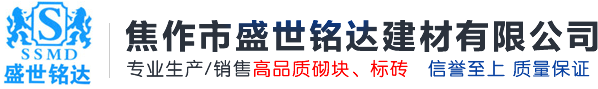 S
SSMD
盛世铭达

焦作市盛世铭达建材有限公司

专业生产/销售高品质砌块、标砖 信誉至上 质量保证